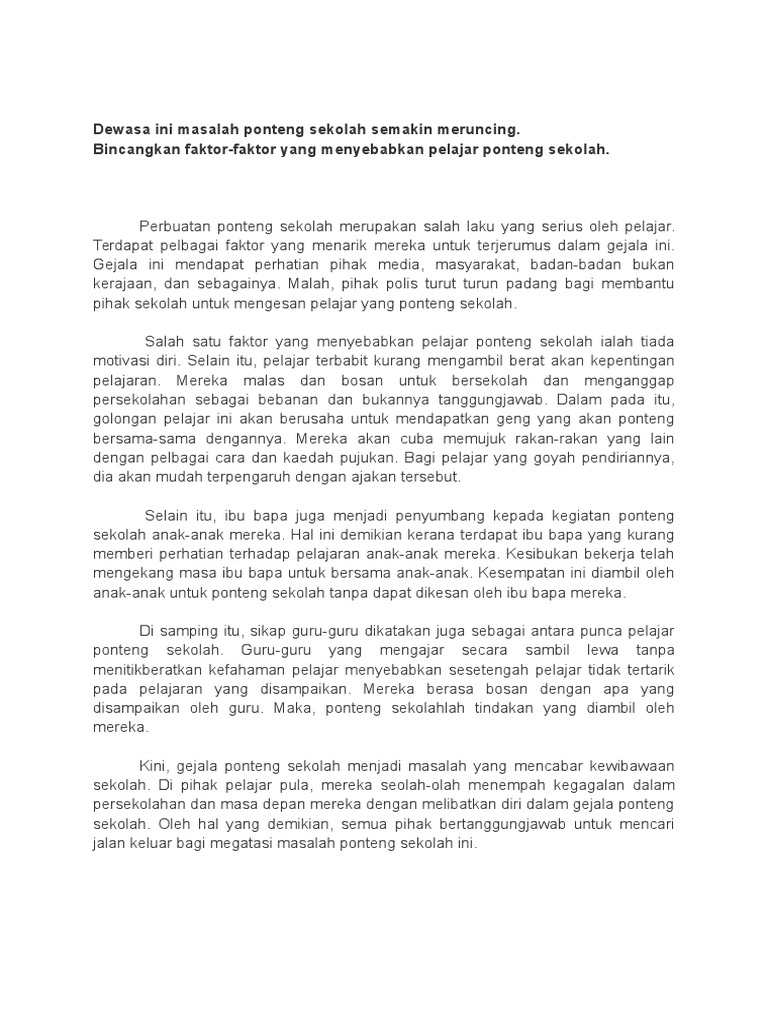 Dewasa ini masalah ponteng sekolah semakin meruncing.
Bincangkan faktor-faktor yang menyebabkan pelajar ponteng sekolah.

Perbuatan ponteng sekolah merupakan salah laku yang serius oleh pelajar. Terdapat pelbagai faktor yang menarik mereka untuk terjerumus dalam gejala ini. Gejala ini mendapat perhatian pihak media, masyarakat, badan-badan bukan kerajaan, dan sebagainya. Malah, pihak polis turut turun padang bagi membantu pihak sekolah untuk mengesan pelajar yang ponteng sekolah.

Salah satu faktor yang menyebabkan pelajar ponteng sekolah ialah tiada motivasi diri. Selain itu, pelajar terbabit kurang mengambil berat akan kepentingan pelajaran. Mereka malas dan bosan untuk bersekolah dan menganggap persekolahan sebagai bebanan dan bukannya tanggungjawab. Dalam pada itu, golongan pelajar ini akan berusaha untuk mendapatkan geng yang akan ponteng bersama-sama dengannya. Mereka akan cuba memujuk rakan-rakan yang lain dengan pelbagai cara dan kaedah pujukan. Bagi pelajar yang goyah pendiriannya, dia akan mudah terpengaruh dengan ajakan tersebut.

Selain itu, ibu bapa juga menjadi penyumbang kepada kegiatan ponteng sekolah anak-anak mereka. Hal ini demikian kerana terdapat ibu bapa yang kurang memberi perhatian terhadap pelajaran anak-anak mereka. Kesibukan bekerja telah mengekang masa ibu bapa untuk bersama anak-anak. Kesempatan ini diambil oleh anak-anak untuk ponteng sekolah tanpa dapat dikesan oleh ibu bapa mereka.

Di samping itu, sikap guru-guru dikatakan juga sebagai antara punca pelajar ponteng sekolah. Guru-guru yang mengajar secara sambil lewa tanpa menitikberatkan kefahaman pelajar menyebabkan sesetengah pelajar tidak tertarik pada pelajaran yang disampaikan. Mereka berasa bosan dengan apa yang disampaikan oleh guru. Maka, ponteng sekolahlah tindakan yang diambil oleh mereka.

Kini, gejala ponteng sekolah menjadi masalah yang mencabar kewibawaan sekolah. Di pihak pelajar pula, mereka seolah-olah menempah kegagalan dalam persekolahan dan masa depan mereka dengan melibatkan diri dalam gejala ponteng sekolah. Oleh hal yang demikian, semua pihak bertanggungjawab untuk mencari jalan keluar bagi megatasi masalah ponteng sekolah ini.